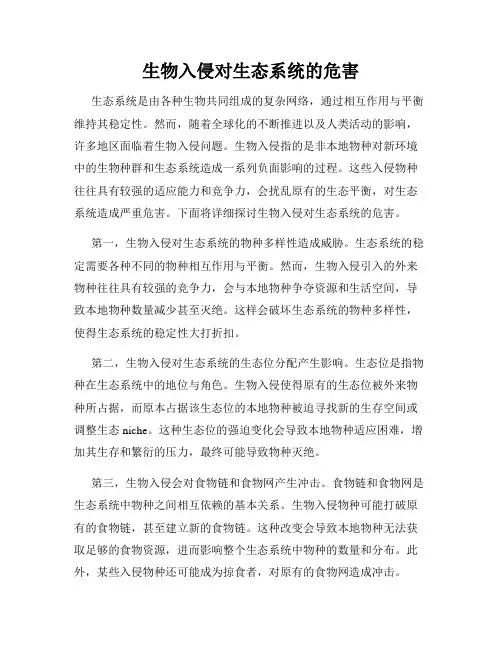 生物入侵对生态系统的危害

生态系统是由各种生物共同组成的复杂网络，通过相互作用与平衡维持其稳定性。然而，随着全球化的不断推进以及人类活动的影响，许多地区面临着生物入侵问题。生物入侵指的是非本地物种对新环境中的生物种群和生态系统造成一系列负面影响的过程。这些入侵物种往往具有较强的适应能力和竞争力，会扰乱原有的生态平衡，对生态系统造成严重危害。下面将详细探讨生物入侵对生态系统的危害。

第一，生物入侵对生态系统的物种多样性造成威胁。生态系统的稳定需要各种不同的物种相互作用与平衡。然而，生物入侵引入的外来物种往往具有较强的竞争力，会与本地物种争夺资源和生活空间，导致本地物种数量减少甚至灭绝。这样会破坏生态系统的物种多样性，使得生态系统的稳定性大打折扣。

第二，生物入侵对生态系统的生态位分配产生影响。生态位是指物种在生态系统中的地位与角色。生物入侵使得原有的生态位被外来物种所占据，而原本占据该生态位的本地物种被迫寻找新的生存空间或调整生态 niche。这种生态位的强迫变化会导致本地物种适应困难，增加其生存和繁衍的压力，最终可能导致物种灭绝。

第三，生物入侵会对食物链和食物网产生冲击。食物链和食物网是生态系统中物种之间相互依赖的基本关系。生物入侵物种可能打破原有的食物链，甚至建立新的食物链。这种改变会导致本地物种无法获取足够的食物资源，进而影响整个生态系统中物种的数量和分布。此外，某些入侵物种还可能成为掠食者，对原有的食物网造成冲击。